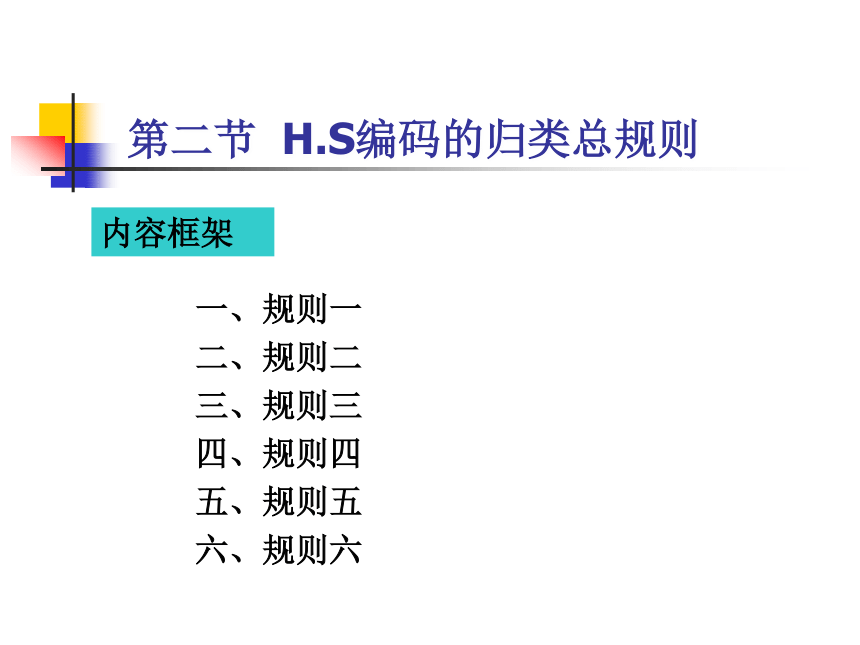 第二节 H.S编码的归类总规则

内容框架

一、规则一
二、规则二
三、规则三
四、规则四
五、规则五
六、规则六